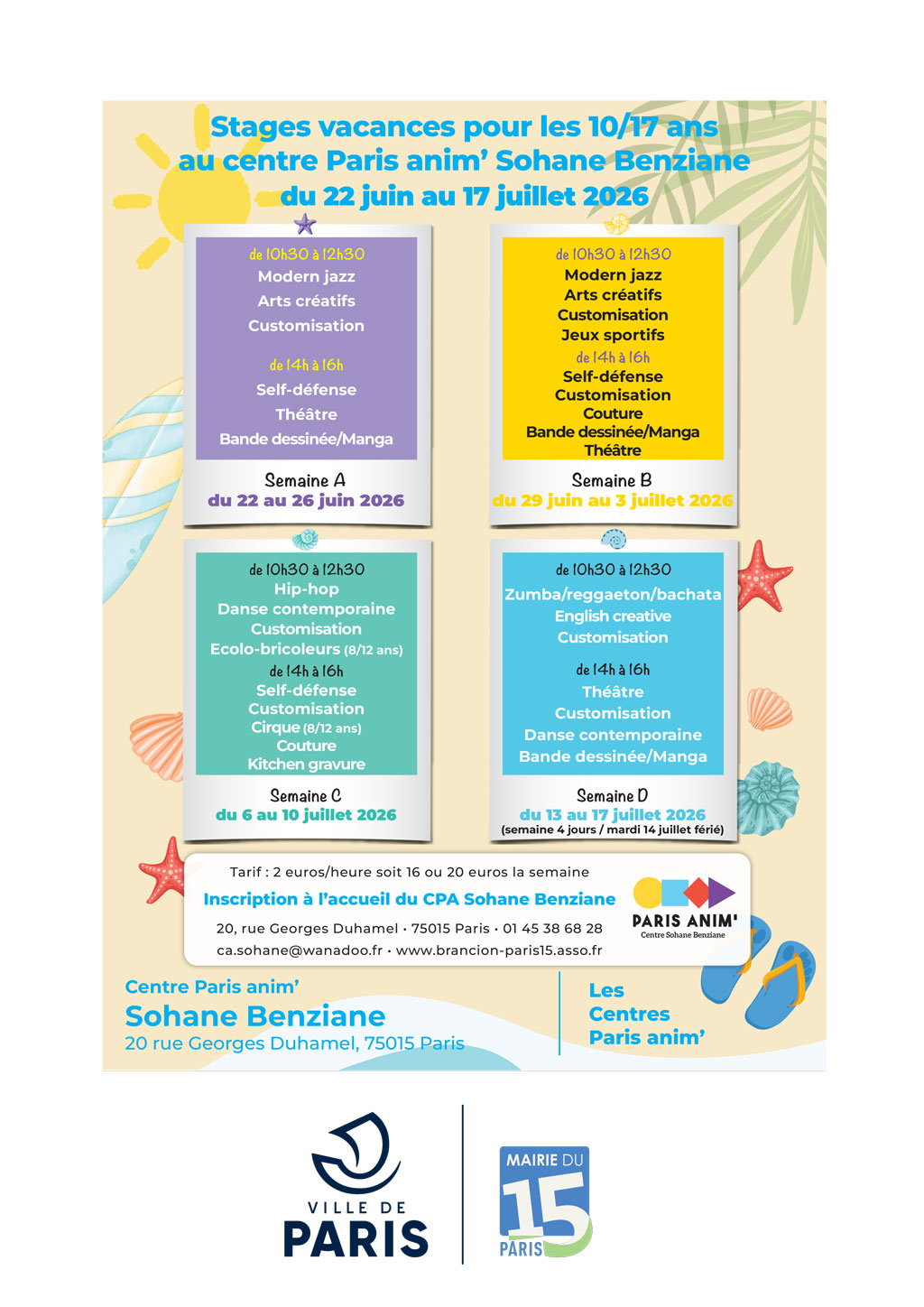 Stages vacances pour les 10/17 ans au centre Paris anim' Sohane Benziane du 22 juin au 17 juillet 2026

de 10h30 à 12h30
Modern jazz
Arts créatifs
Customisation
de 14h à 16h
Self-défense
Théâtre
Bande dessinée/Manga

Semaine A
du 22 au 26 juin 2026

de 10h30 à 12h30
Modern jazz
Arts créatifs
Customisation
Jeux sportifs
de 14h à 16h
Self-défense
Customisation
Couture
Bande dessinée/Manga
Théâtre

Semaine B
du 29 juin au 3 juillet 2026

de 10h30 à 12h30
Hip-hop
Danse contemporaine
Customisation
Ecolo-bricoleurs (8/12 ans)
de 14h à 16h
Self-défense
Customisation
Cirque (8/12 ans)
Couture
Kitchen gravure

Semaine C
du 6 au 10 juillet 2026

de 10h30 à 12h30
Zumba/reggaeton/bachata
English creative
Customisation
de 14h à 16h
Théâtre
Customisation
Danse contemporaine
Bande dessinée/Manga

Semaine D
du 13 au 17 juillet 2026
(semaine 4 jours / mardi 14 juillet férié)

Tarif : 2 euros/heure soit 16 ou 20 euros la semaine
Inscription à l'accueil du CPA Sohane Benziane
20, rue Georges Duhamel • 75015 Paris • 01 45 38 68 28
ca.sohane@wanadoo.fr • www.brancion-paris15.asso.fr

PARIS ANIM'
Centre Sohane Benziane

Centre Paris anim'
Sohane Benziane
20 rue Georges Duhamel, 75015 Paris

Les Centres Paris anim'

VILLE DE PARIS

MAIRIE DU 15 PARIS